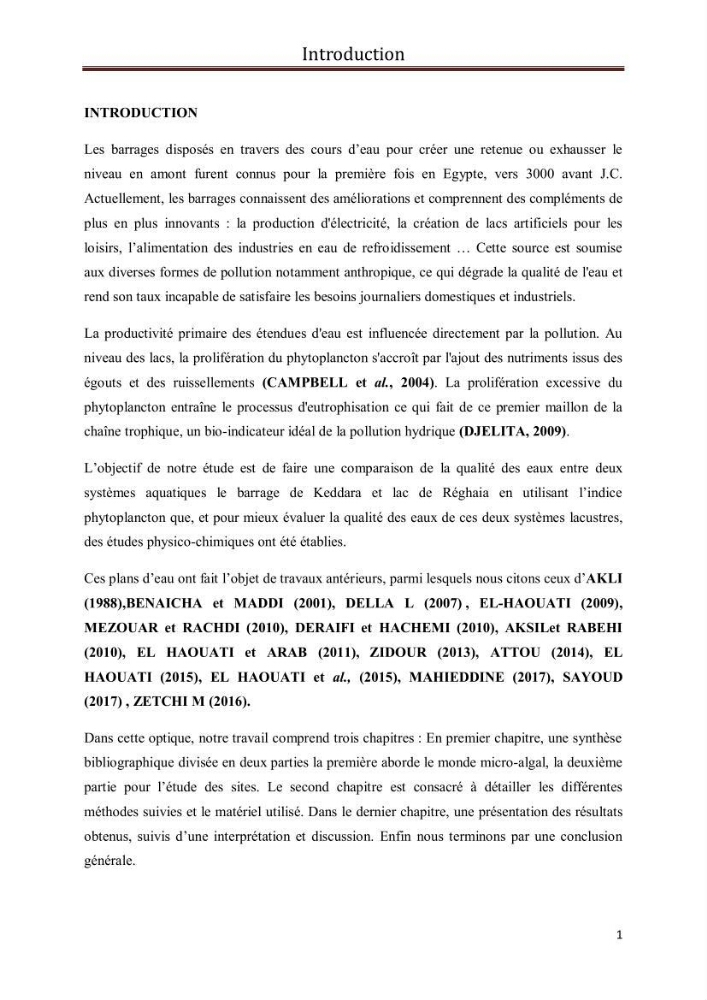 Introduction

INTRODUCTION

Les barrages disposés en travers des cours d'eau pour créer une retenue ou exhausser le niveau en amont furent connus pour la première fois en Egypte, vers 3000 avant J.C. Actuellement, les barrages connaissent des améliorations et comprennent des compléments de plus en plus innovants : la production d'électricité, la création de lacs artificiels pour les loisirs, l'alimentation des industries en eau de refroidissement … Cette source est soumise aux diverses formes de pollution notamment anthropique, ce qui dégrade la qualité de l'eau et rend son taux incapable de satisfaire les besoins journaliers domestiques et industriels.

La productivité primaire des étendues d'eau est influencée directement par la pollution. Au niveau des lacs, la prolifération du phytoplancton s'accroît par l'ajout des nutriments issus des égouts et des ruissellements (CAMPBELL et al., 2004). La prolifération excessive du phytoplancton entraîne le processus d'eutrophisation ce qui fait de ce premier maillon de la chaîne trophique, un bio-indicateur idéal de la pollution hydrique (DJELITA, 2009).

L'objectif de notre étude est de faire une comparaison de la qualité des eaux entre deux systèmes aquatiques le barrage de Keddara et lac de Réghaia en utilisant l'indice phytoplancton que, et pour mieux évaluer la qualité des eaux de ces deux systèmes lacustres, des études physico-chimiques ont été établies.

Ces plans d'eau ont fait l'objet de travaux antérieurs, parmi lesquels nous citons ceux d'AKLI (1988),BENAICHA et MADDI (2001), DELLA L (2007) , EL-HAOUATI (2009), MEZOUAR et RACHDI (2010), DERAIFI et HACHEMI (2010), AKSILet RABEHI (2010), EL HAOUATI et ARAB (2011), ZIDOUR (2013), ATTOU (2014), EL HAOUATI (2015), EL HAOUATI et al., (2015), MAHIEDDINE (2017), SAYOUD (2017) , ZETCHI M (2016).

Dans cette optique, notre travail comprend trois chapitres : En premier chapitre, une synthèse bibliographique divisée en deux parties la première aborde le monde micro-algal, la deuxième partie pour l'étude des sites. Le second chapitre est consacré à détailler les différentes méthodes suivies et le matériel utilisé. Dans le dernier chapitre, une présentation des résultats obtenus, suivis d'une interprétation et discussion. Enfin nous terminons par une conclusion générale.

1